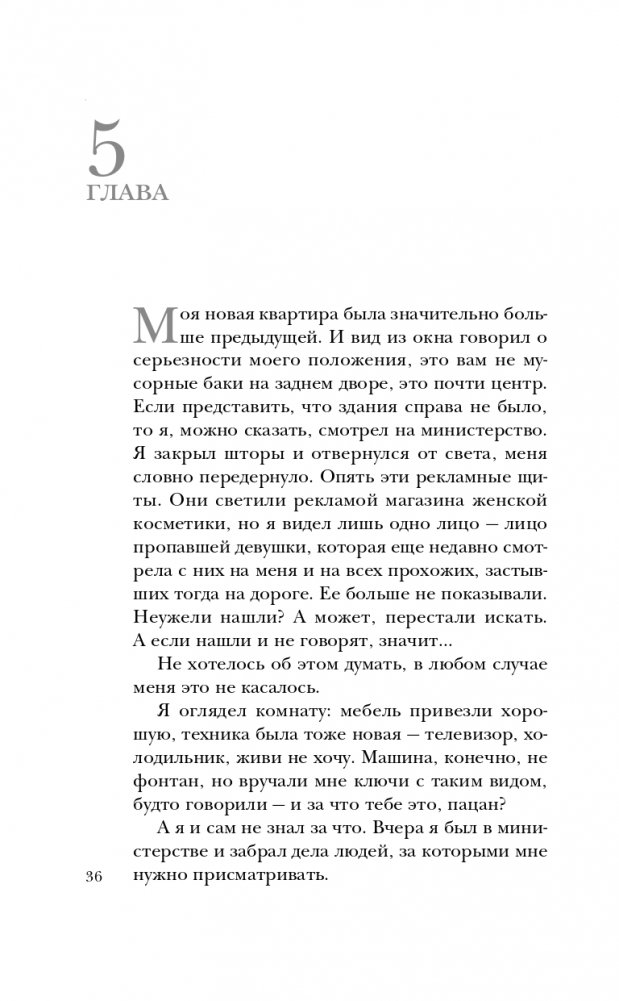 5
ГЛАВА

Моя новая квартира была значительно больше предыдущей. И вид из окна говорил о серьезности моего положения, это вам не мусорные баки на заднем дворе, это почти центр. Если представить, что здания справа не было, то я, можно сказать, смотрел на министерство. Я закрыл шторы и отвернулся от света, меня словно передернуло. Опять эти рекламные щиты. Они светили рекламой магазина женской косметики, но я видел лишь одно лицо — лицо пропавшей девушки, которая еще недавно смотрела с них на меня и на всех прохожих, застывших тогда на дороге. Ее больше не показывали. Неужели нашли? А может, перестали искать. А если нашли и не говорят, значит...

Не хотелось об этом думать, в любом случае меня это не касалось.

Я оглядел комнату: мебель привезли хорошую, техника была тоже новая — телевизор, холодильник, живи не хочу. Машина, конечно, не фонтан, но вручали мне ключи с таким видом, будто говорили — и за что тебе это, пацан?

А я и сам не знал за что. Вчера я был в министерстве и забрал дела людей, за которыми мне нужно присматривать.

36